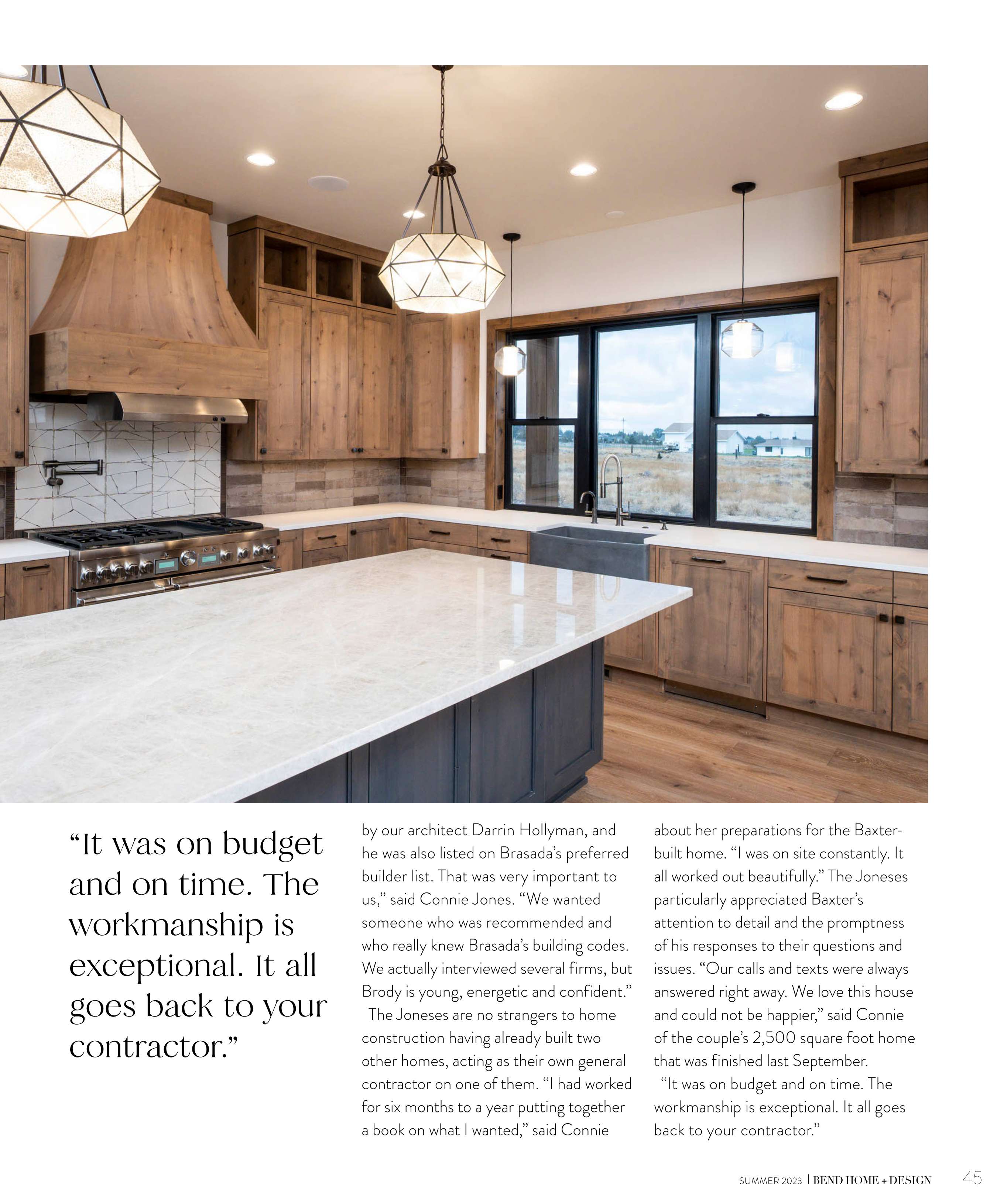 "It was on budget and on time. The workmanship is exceptional. It all goes back to your contractor."

by our architect Darrin Hollyman, and he was also listed on Brasada's preferred builder list. That was very important to us," said Connie Jones. "We wanted someone who was recommended and who really knew Brasada's building codes. We actually interviewed several firms, but Brody is young, energetic and confident."

The Joneses are no strangers to home construction having already built two other homes, acting as their own general contractor on one of them. "I had worked for six months to a year putting together a book on what I wanted," said Connie about her preparations for the Baxter-built home. "I was on site constantly. It all worked out beautifully." The Joneses particularly appreciated Baxter's attention to detail and the promptness of his responses to their questions and issues. "Our calls and texts were always answered right away. We love this house and could not be happier," said Connie of the couple's 2,500 square foot home that was finished last September.

"It was on budget and on time. The workmanship is exceptional. It all goes back to your contractor."

SUMMER 2023 | BEND HOME + DESIGN 45